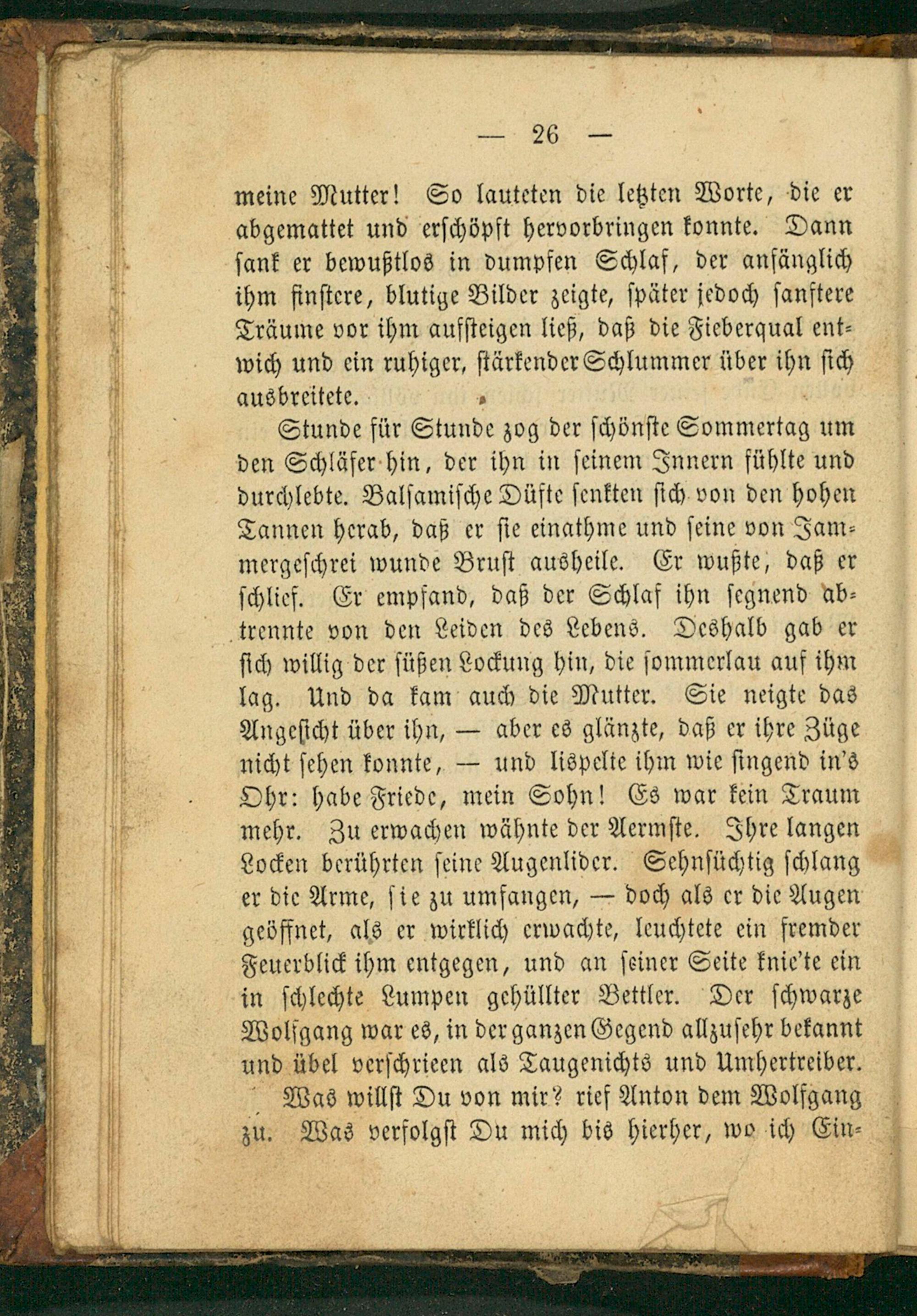 — 26 —

meine Mutter! So lauteten die letzten Worte, die er abgemattet und erschöpft hervorbringen konnte. Dann sank er bewußtlos in dumpfen Schlaf, der anfänglich ihm finstere, blutige Bilder zeigte, später jedoch sanftere Träume vor ihm aufsteigen ließ, daß die Fieberqual entwich und ein ruhiger, stärkender Schlummer über ihn sich ausbreitete.

Stunde für Stunde zog der schönste Sommertag um den Schläfer hin, der ihn in seinem Innern fühlte und durchlebte. Balsamische Düfte senkten sich von den hohen Tannen herab, daß er sie einathme und seine von Jammergeschrei wunde Brust ausheile. Er wußte, daß er schlief. Er empfand, daß der Schlaf ihn segnend abtrennte von den Leiden des Lebens. Deshalb gab er sich willig der süßen Lockung hin, die sommerlau auf ihm lag. Und da kam auch die Mutter. Sie neigte das Angesicht über ihn, — aber es glänzte, daß er ihre Züge nicht sehen konnte, — und lispelte ihm wie singend in's Ohr: habe Friede, mein Sohn! Es war kein Traum mehr. Zu erwachen wähnte der Aermste. Ihre langen Locken berührten seine Augenlider. Sehnsüchtig schlang er die Arme, sie zu umfangen, — doch als er die Augen geöffnet, als er wirklich erwachte, leuchtete ein fremder Feuerblick ihm entgegen, und an seiner Seite knie'te ein in schlechte Lumpen gehüllter Bettler. Der schwarze Wolfgang war es, in der ganzen Gegend allzusehr bekannt und übel verschrieen als Taugenichts und Umhertreiber.

Was willst Du von mir? rief Anton dem Wolfgang zu. Was verfolgst Du mich bis hierher, wo ich Ein-